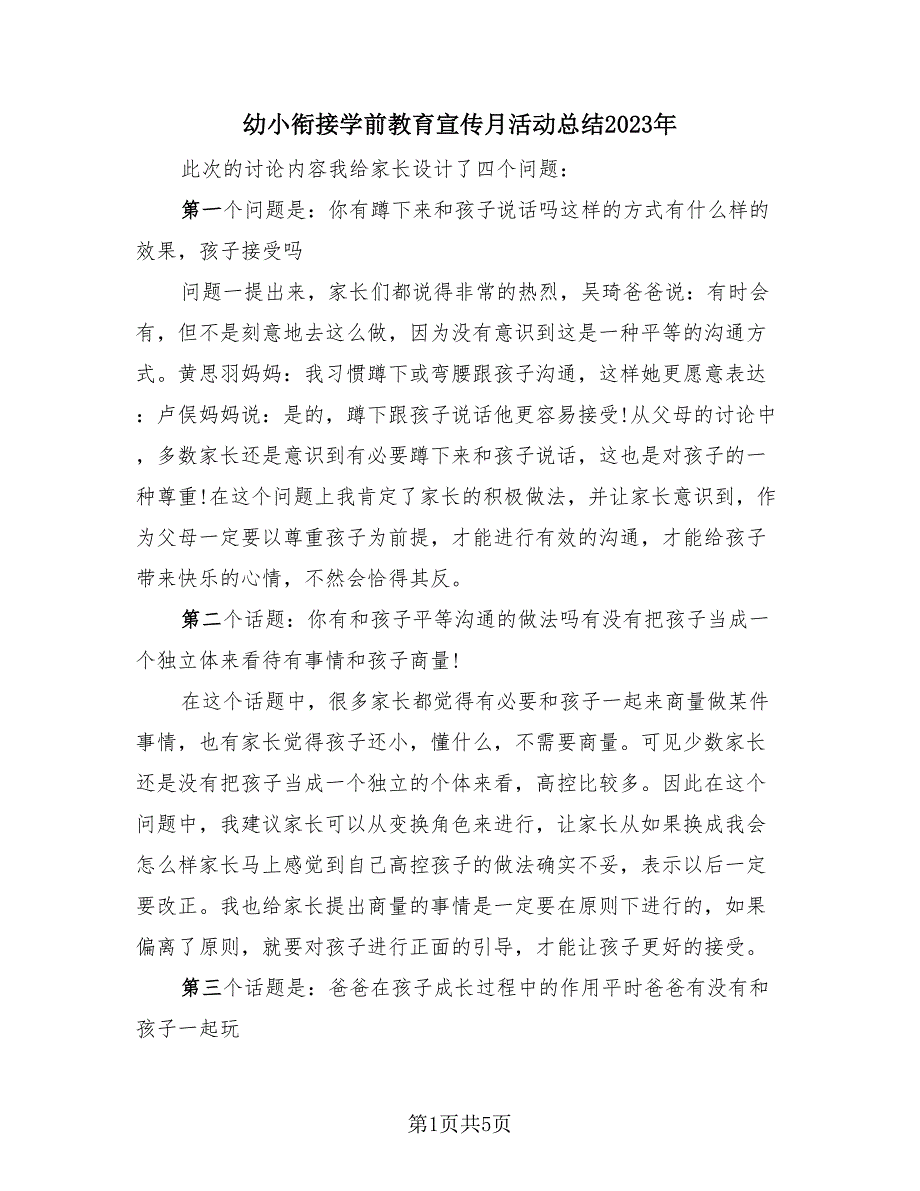 幼小衔接学前教育宣传月活动总结2023年

此次的讨论内容我给家长设计了四个问题：

第一个问题是：你有蹲下来和孩子说话吗这样的方式有什么样的效果，孩子接受吗

问题一提出来，家长们都说得非常的热烈，吴琦爸爸说：有时会有，但不是刻意地去这么做，因为没有意识到这是一种平等的沟通方式。黄思羽妈妈：我习惯蹲下或弯腰跟孩子沟通，这样她更愿意表达：卢俣妈妈说：是的，蹲下跟孩子说话他更容易接受!从父母的讨论中，多数家长还是意识到有必要蹲下来和孩子说话，这也是对孩子的一种尊重!在这个问题上我肯定了家长的积极做法，并让家长意识到，作为父母一定要以尊重孩子为前提，才能进行有效的沟通，才能给孩子带来快乐的心情，不然会恰得其反。

第二个话题：你有和孩子平等沟通的做法吗有没有把孩子当成一个独立体来看待有事情和孩子商量!

在这个话题中，很多家长都觉得有必要和孩子一起来商量做某件事情，也有家长觉得孩子还小，懂什么，不需要商量。可见少数家长还是没有把孩子当成一个独立的个体来看，高控比较多。因此在这个问题中，我建议家长可以从变换角色来进行，让家长从如果换成我会怎么样家长马上感觉到自己高控孩子的做法确实不妥，表示以后一定要改正。我也给家长提出商量的事情是一定要在原则下进行的，如果偏离了原则，就要对孩子进行正面的引导，才能让孩子更好的接受。

第三个话题是：爸爸在孩子成长过程中的作用平时爸爸有没有和孩子一起玩

第1页共5页